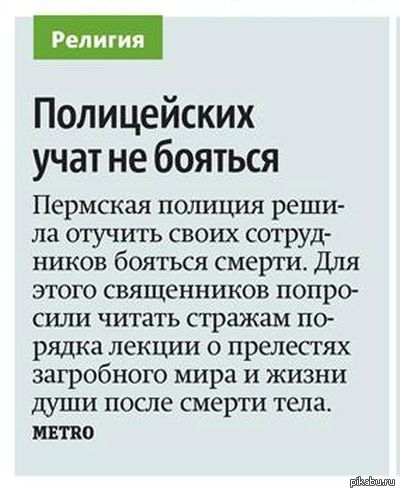 Религия

Полицейских учат не бояться

Пермская полиция решила отучить своих сотрудников бояться смерти. Для этого священников попросили читать стражам порядка лекции о прелестях загробного мира и жизни души после смерти тела.

METRO

pikabu.ru